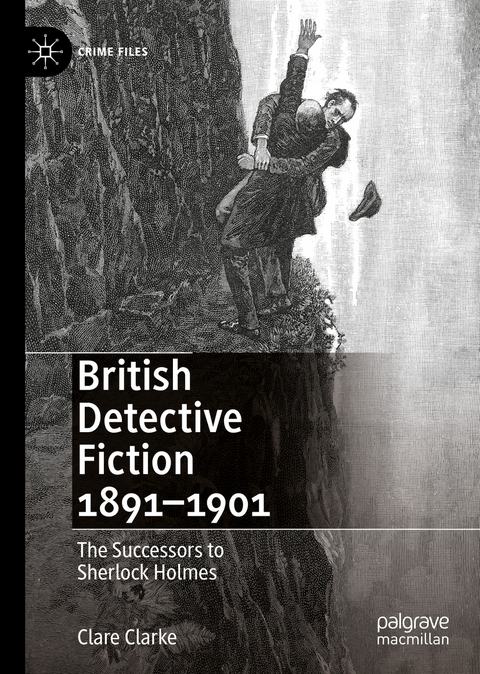 CRIME FILES

British Detective Fiction 1891–1901

The Successors to Sherlock Holmes

Clare Clarke

palgrave macmillan